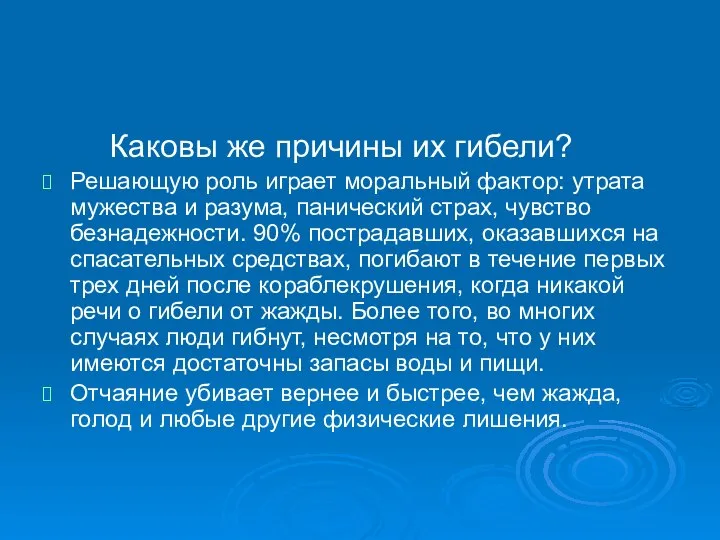 Каковы же причины их гибели?

Решающую роль играет моральный фактор: утрата мужества и разума, панический страх, чувство безнадежности. 90% пострадавших, оказавшихся на спасательных средствах, погибают в течение первых трех дней после кораблекрушения, когда никакой речи о гибели от жажды. Более того, во многих случаях люди гибнут, несмотря на то, что у них имеются достаточны запасы воды и пищи.

Отчаяние убивает вернее и быстрее, чем жажда, голод и любые другие физические лишения.